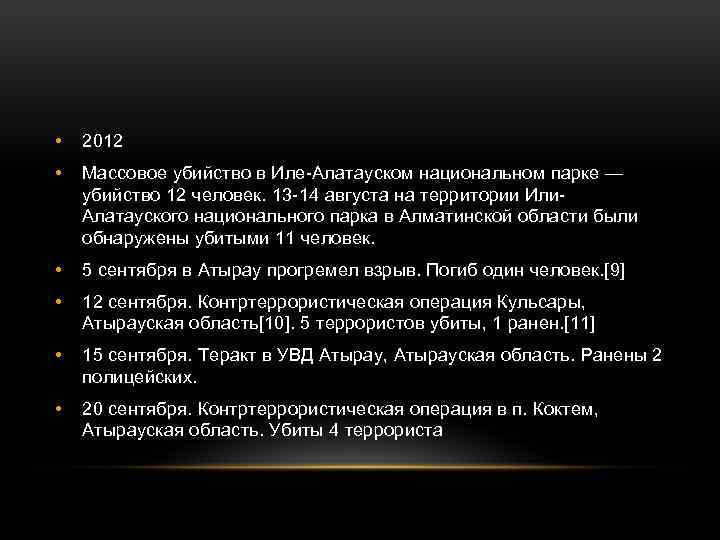 • 2012

• Массовое убийство в Иле-Алатауском национальном парке — убийство 12 человек. 13-14 августа на территории Или-Алатауского национального парка в Алматинской области были обнаружены убитыми 11 человек.

• 5 сентября в Атырау прогремел взрыв. Погиб один человек.[9]

• 12 сентября. Контртеррористическая операция Кульсары, Атырауская область[10]. 5 террористов убиты, 1 ранен.[11]

• 15 сентября. Теракт в УВД Атырау, Атырауская область. Ранены 2 полицейских.

• 20 сентября. Контртеррористическая операция в п. Коктем, Атырауская область. Убиты 4 террориста